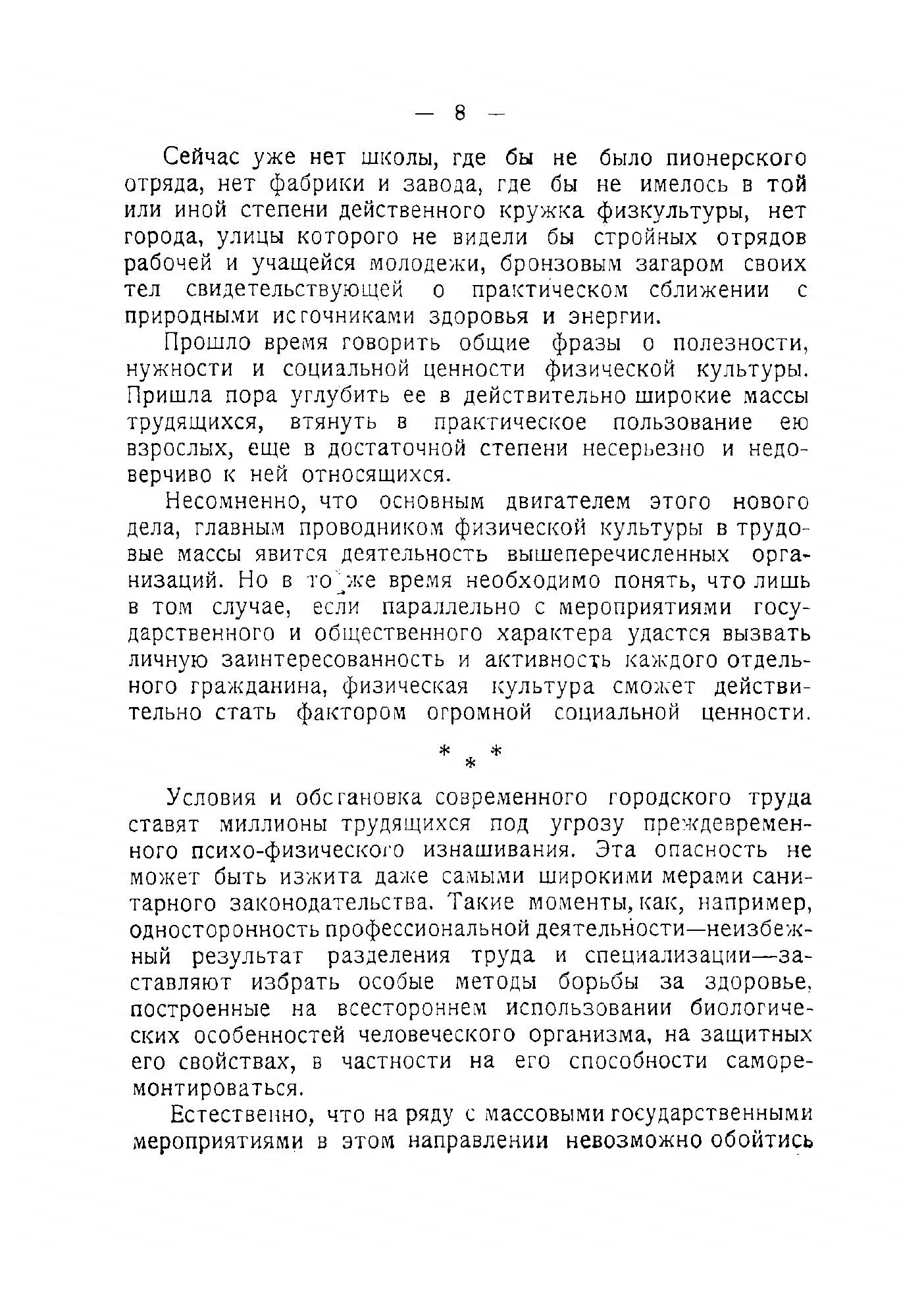 — 8 —

Сейчас уже нет школы, где бы не было пионерского отряда, нет фабрики и завода, где бы не имелось в той или иной степени действенного кружка физкультуры, нет города, улицы которого не видели бы стройных отрядов рабочей и учащейся молодежи, бронзовым загаром своих тел свидетельствующей о практическом сближении с природными источниками здоровья и энергии.

Прошло время говорить общие фразы о полезности, нужности и социальной ценности физической культуры. Пришла пора углубить ее в действительно широкие массы трудящихся, втянуть в практическое пользование ею взрослых, еще в достаточной степени несерьезно и недоверчиво к ней относящихся.

Несомненно, что основным двигателем этого нового дела, главным проводником физической культуры в трудовые массы явится деятельность вышеперечисленных организаций. Но в то же время необходимо понять, что лишь в том случае, если параллельно с мероприятиями государственного и общественного характера удастся вызвать личную заинтересованность и активность каждого отдельного гражданина, физическая культура сможет действительно стать фактором огромной социальной ценности.

* * *

Условия и обстановка современного городского труда ставят миллионы трудящихся под угрозу преждевременного психо-физического изнашивания. Эта опасность не может быть изжита даже самыми широкими мерами санитарного законодательства. Такие моменты, как, например, односторонность профессиональной деятельности—неизбежный результат разделения труда и специализации—заставляют избрать особые методы борьбы за здоровье, построенные на всестороннем использовании биологических особенностей человеческого организма, на защитных его свойствах, в частности на его способности саморемонтироваться.

Естественно, что на ряду с массовыми государственными мероприятиями в этом направлении невозможно обойтись